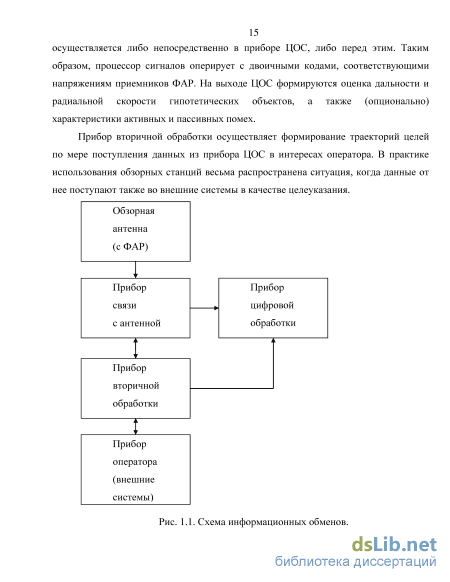 15

осуществляется либо непосредственно в приборе ЦОС, либо перед этим. Таким образом, процессор сигналов оперирует с двоичными кодами, соответствующими напряжениям приемников ФАР. На выходе ЦОС формируются оценка дальности и радиальной скорости гипотетических объектов, а также (опционально) характеристики активных и пассивных помех.

Прибор вторичной обработки осуществляет формирование траекторий целей по мере поступления данных из прибора ЦОС в интересах оператора. В практике использования обзорных станций весьма распространена ситуация, когда данные от нее поступают также во внешние системы в качестве целеуказания.

Обзорная антенна (с ФАР)

Прибор связи с антенной

Прибор цифровой обработки

Прибор вторичной обработки

Прибор оператора (внешние системы)

Рис. 1.1. Схема информационных обменов.

dsLib.net
библиотека диссертаций